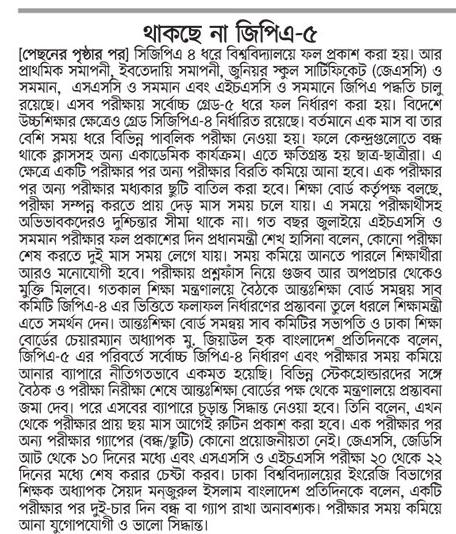 থাকছে না জিপিএ-৫

[পেছনের পৃষ্ঠার পর] সিজিপিএ ৪ ধরে বিশ্ববিদ্যালয়ে ফল প্রকাশ করা হয়। আর প্রাথমিক সমাপনী, ইবতেদায়ি সমাপনী, জুনিয়র স্কুল সার্টিফিকেট (জেএসসি) ও সমমান, এসএসসি ও সমমান এবং এইচএসসি ও সমমানে জিপিএ পদ্ধতি চালু রয়েছে। এসব পরীক্ষায় সর্বোচ্চ গ্রেড-৫ ধরে ফল নির্ধারণ করা হয়। বিদেশে উচ্চশিক্ষার ক্ষেত্রেও গ্রেড সিজিপিএ-৪ নির্ধারিত রয়েছে। বর্তমানে এক মাস বা তার বেশি সময় ধরে বিভিন্ন পাবলিক পরীক্ষা নেওয়া হয়। ফলে কেন্দ্রগুলোতে বন্ধ থাকে ক্লাসসহ অন্য একাডেমিক কার্যক্রম। এতে ক্ষতিগ্রস্ত হয় ছাত্র-ছাত্রীরা। এ ক্ষেত্রে একটি পরীক্ষার পর অন্য পরীক্ষার বিরতি কমিয়ে আনা হবে। এক পরীক্ষার পর অন্য পরীক্ষার মধ্যকার ছুটি বাতিল করা হবে। শিক্ষা বোর্ড কর্তৃপক্ষ বলছে, পরীক্ষা সম্পন্ন করতে প্রায় দেড় মাস সময় চলে যায়। এ সময়ে পরীক্ষার্থীসহ অভিভাবকদেরও দুশ্চিন্তার সীমা থাকে না। গত বছর জুলাইয়ে এইচএসসি ও সমমান পরীক্ষার ফল প্রকাশের দিন প্রধানমন্ত্রী শেখ হাসিনা বলেন, কোনো পরীক্ষা শেষ করতে দুই মাস সময় লেগে যায়। সময় কমিয়ে আনতে পারলে শিক্ষার্থীরা আরও মনোযোগী হবে। পরীক্ষায় প্রশ্নফাঁস নিয়ে গুজব আর অপপ্রচার থেকেও মুক্তি মিলবে। গতকাল শিক্ষা মন্ত্রণালয়ে বৈঠকে আন্তঃশিক্ষা বোর্ড সমন্বয় সাব কমিটি জিপিএ-৪ এর ভিত্তিতে ফলাফল নির্ধারণের প্রস্তাবনা তুলে ধরলে শিক্ষামন্ত্রী এতে সমর্থন দেন। আন্তঃশিক্ষা বোর্ড সমন্বয় সাব কমিটির সভাপতি ও ঢাকা শিক্ষা বোর্ডের চেয়ারম্যান অধ্যাপক মু. জিয়াউল হক বাংলাদেশ প্রতিদিনকে বলেন, জিপিএ-৫ এর পরিবর্তে সর্বোচ্চ জিপিএ-৪ নির্ধারণ এবং পরীক্ষার সময় কমিয়ে আনার ব্যাপারে নীতিগতভাবে একমত হয়েছি। বিভিন্ন স্টেকহোল্ডারদের সঙ্গে বৈঠক ও পরীক্ষা নিরীক্ষা শেষে আন্তঃশিক্ষা বোর্ডের পক্ষ থেকে মন্ত্রণালয়ে প্রস্তাবনা জমা দেব। পরে এসবের ব্যাপারে চূড়ান্ত সিদ্ধান্ত নেওয়া হবে। তিনি বলেন, এখন থেকে পরীক্ষার প্রায় ছয় মাস আগেই রুটিন প্রকাশ করা হবে। এক পরীক্ষার পর অন্য পরীক্ষার গ্যাপের (বন্ধ/ছুটি) কোনো প্রয়োজনীয়তা নেই। জেএসসি, জেডিসি আট থেকে ১০ দিনের মধ্যে এবং এসএসসি ও এইচএসসি পরীক্ষা ২০ থেকে ২২ দিনের মধ্যে শেষ করার চেষ্টা করব। ঢাকা বিশ্ববিদ্যালয়ের ইংরেজি বিভাগের শিক্ষক অধ্যাপক সৈয়দ মনজুরুল ইসলাম বাংলাদেশ প্রতিদিনকে বলেন, একটি পরীক্ষার পর দুই-চার দিন বন্ধ বা গ্যাপ রাখা অনাবশ্যক। পরীক্ষার সময় কমিয়ে আনা যুগোপযোগী ও ভালো সিদ্ধান্ত।